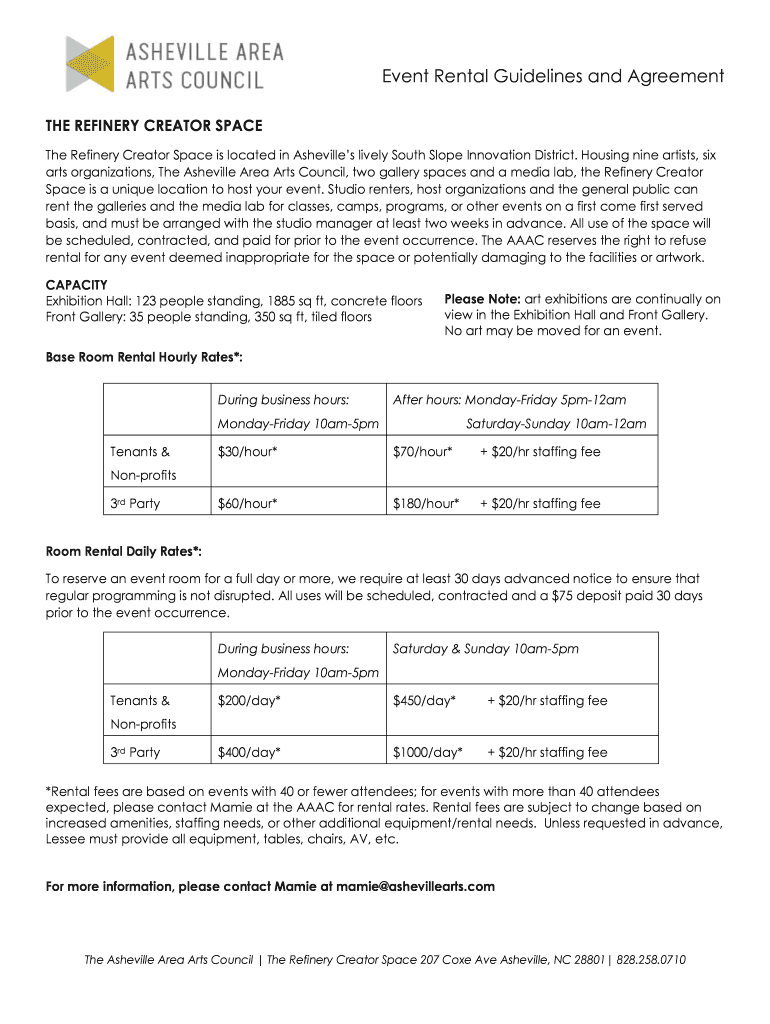 ASHEVILLE AREA ARTS COUNCIL

Event Rental Guidelines and Agreement

THE REFINERY CREATOR SPACE

The Refinery Creator Space is located in Asheville's lively South Slope Innovation District. Housing nine artists, six arts organizations, The Asheville Area Arts Council, two gallery spaces and a media lab, the Refinery Creator Space is a unique location to host your event. Studio renters, host organizations and the general public can rent the galleries and the media lab for classes, camps, programs, or other events on a first come first served basis, and must be arranged with the studio manager at least two weeks in advance. All use of the space will be scheduled, contracted, and paid for prior to the event occurrence. The AAAC reserves the right to refuse rental for any event deemed inappropriate for the space or potentially damaging to the facilities or artwork.

CAPACITY
Exhibition Hall: 123 people standing, 1885 sq ft, concrete floors
Front Gallery: 35 people standing, 350 sq ft, tiled floors

Please Note: art exhibitions are continually on view in the Exhibition Hall and Front Gallery. No art may be moved for an event.

Base Room Rental Hourly Rates*:

| | During business hours: Monday-Friday 10am-5pm | After hours: Monday-Friday 5pm-12am Saturday-Sunday 10am-12am |
|---|---|---|
| Tenants & Non-profits | $30/hour* | $70/hour* + $20/hr staffing fee |
| 3rd Party | $60/hour* | $180/hour* + $20/hr staffing fee |

Room Rental Daily Rates*:

To reserve an event room for a full day or more, we require at least 30 days advanced notice to ensure that regular programming is not disrupted. All uses will be scheduled, contracted and a $75 deposit paid 30 days prior to the event occurrence.

| | During business hours: Monday-Friday 10am-5pm | Saturday & Sunday 10am-5pm |
|---|---|---|
| Tenants & Non-profits | $200/day* | $450/day* + $20/hr staffing fee |
| 3rd Party | $400/day* | $1000/day* + $20/hr staffing fee |

*Rental fees are based on events with 40 or fewer attendees; for events with more than 40 attendees expected, please contact Mamie at the AAAC for rental rates. Rental fees are subject to change based on increased amenities, staffing needs, or other additional equipment/rental needs. Unless requested in advance, Lessee must provide all equipment, tables, chairs, AV, etc.

For more information, please contact Mamie at mamie@ashevillearts.com

The Asheville Area Arts Council | The Refinery Creator Space 207 Coxe Ave Asheville, NC 28801| 828.258.0710